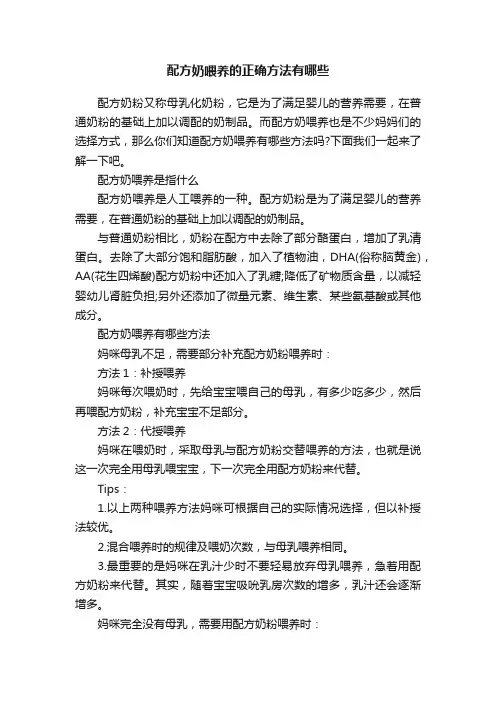 配方奶喂养的正确方法有哪些

配方奶粉又称母乳化奶粉，它是为了满足婴儿的营养需要，在普通奶粉的基础上加以调配的奶制品。而配方奶喂养也是不少妈妈们的选择方式，那么你们知道配方奶喂养有哪些方法吗?下面我们一起来了解一下吧。

配方奶喂养是指什么

配方奶喂养是人工喂养的一种。配方奶粉是为了满足婴儿的营养需要，在普通奶粉的基础上加以调配的奶制品。

与普通奶粉相比，奶粉在配方中去除了部分酪蛋白，增加了乳清蛋白。去除了大部分饱和脂肪酸，加入了植物油，DHA(俗称脑黄金)，AA(花生四烯酸)配方奶粉中还加入了乳糖;降低了矿物质含量，以减轻婴幼儿肾脏负担;另外还添加了微量元素、维生素、某些氨基酸或其他成分。

配方奶喂养有哪些方法

妈咪母乳不足，需要部分补充配方奶粉喂养时：

方法 1：补授喂养

妈咪每次喂奶时，先给宝宝喂自己的母乳，有多少吃多少，然后再喂配方奶粉，补充宝宝不足部分。

方法 2：代授喂养

妈咪在喂奶时，采取母乳与配方奶粉交替喂养的方法，也就是说这一次完全用母乳喂宝宝，下一次完全用配方奶粉来代替。

Tips：

1.以上两种喂养方法妈咪可根据自己的实际情况选择，但以补授法较优。

2.混合喂养时的规律及喂奶次数，与母乳喂养相同。

3.最重要的是妈咪在乳汁少时不要轻易放弃母乳喂养，急着用配方奶粉来代替。其实，随着宝宝吸吮乳房次数的增多，乳汁还会逐渐增多。

妈咪完全没有母乳，需要用配方奶粉喂养时：